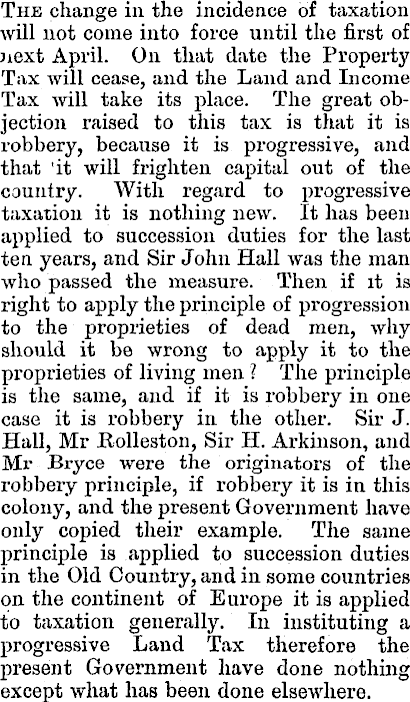 The change in the incidence of taxation will not come into force until the first of next April. On that date the Property Tax will cease, and the Land and Income Tax will take its place. The great objection raised to this tax is that it is robbery, because it is progressive, and that 'it will frighten capital out of the country. With regard to progressive taxation it is nothing new. It has been applied to succession duties for the last ten years, and Sir John Hall was the man who passed the measure. Then if it is right to apply the principle of progression to the proprieties of dead men, why should it be wrong to apply it to the proprieties of living men? The principle is the same, and if it is robbery in one case it is robbery in the other. Sir J. Hall, Mr Rolleston, Sir H. Arkinson, and Mr Bryce were the originators of the robbery principle, if robbery it is in this colony, and the present Government have only copied their example. The same principle is applied to succession duties in the Old Country, and in some countries on the continent of Europe it is applied to taxation generally. In instituting a progressive Land Tax therefore the present Government have done nothing except what has been done elsewhere.